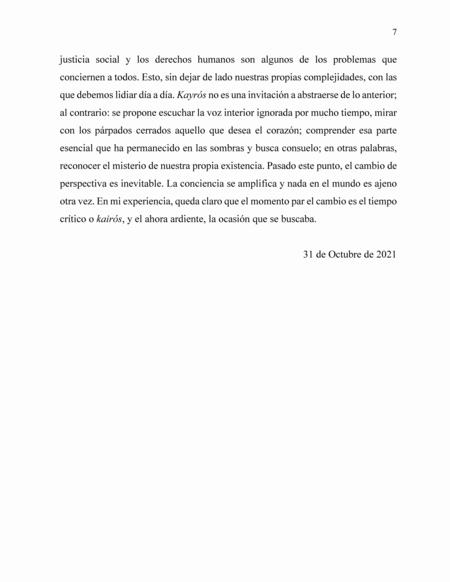 7

justicia social y los derechos humanos son algunos de los problemas que conciernen a todos. Esto, sin dejar de lado nuestras propias complejidades, con las que debemos lidiar día a día. Kayrós no es una invitación a abstraerse de lo anterior; al contrario: se propone escuchar la voz interior ignorada por mucho tiempo, mirar con los párpados cerrados aquello que desea el corazón; comprender esa parte esencial que ha permanecido en las sombras y busca consuelo; en otras palabras, reconocer el misterio de nuestra propia existencia. Pasado este punto, el cambio de perspectiva es inevitable. La conciencia se amplifica y nada en el mundo es ajeno otra vez. En mi experiencia, queda claro que el momento par el cambio es el tiempo crítico o kairós, y el ahora ardiente, la ocasión que se buscaba.

31 de Octubre de 2021